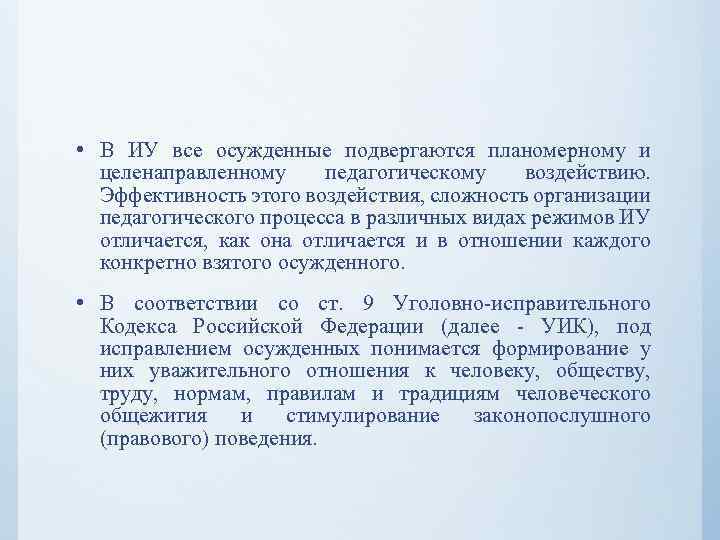 • В ИУ все осужденные подвергаются планомерному и целенаправленному педагогическому воздействию. Эффективность этого воздействия, сложность организации педагогического процесса в различных видах режимов ИУ отличается, как она отличается и в отношении каждого конкретно взятого осужденного.

• В соответствии со ст. 9 Уголовно-исправительного Кодекса Российской Федерации (далее - УИК), под исправлением осужденных понимается формирование у них уважительного отношения к человеку, обществу, труду, нормам, правилам и традициям человеческого общежития и стимулирование законопослушного (правового) поведения.